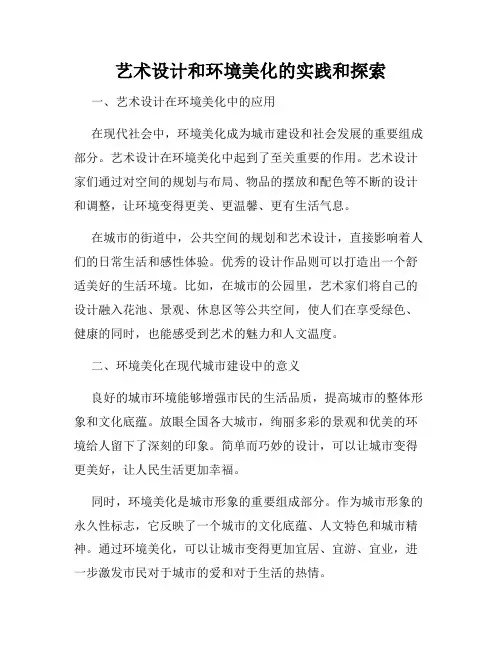 艺术设计和环境美化的实践和探索

一、艺术设计在环境美化中的应用

在现代社会中，环境美化成为城市建设和社会发展的重要组成部分。艺术设计在环境美化中起到了至关重要的作用。艺术设计家们通过对空间的规划与布局、物品的摆放和配色等不断的设计和调整，让环境变得更美、更温馨、更有生活气息。

在城市的街道中，公共空间的规划和艺术设计，直接影响着人们的日常生活和感性体验。优秀的设计作品则可以打造出一个舒适美好的生活环境。比如，在城市的公园里，艺术家们将自己的设计融入花池、景观、休息区等公共空间，使人们在享受绿色、健康的同时，也能感受到艺术的魅力和人文温度。

二、环境美化在现代城市建设中的意义

良好的城市环境能够增强市民的生活品质，提高城市的整体形象和文化底蕴。放眼全国各大城市，绚丽多彩的景观和优美的环境给人留下了深刻的印象。简单而巧妙的设计，可以让城市变得更美好，让人民生活更加幸福。

同时，环境美化是城市形象的重要组成部分。作为城市形象的永久性标志，它反映了一个城市的文化底蕴、人文特色和城市精神。通过环境美化，可以让城市变得更加宜居、宜游、宜业，进一步激发市民对于城市的爱和对于生活的热情。